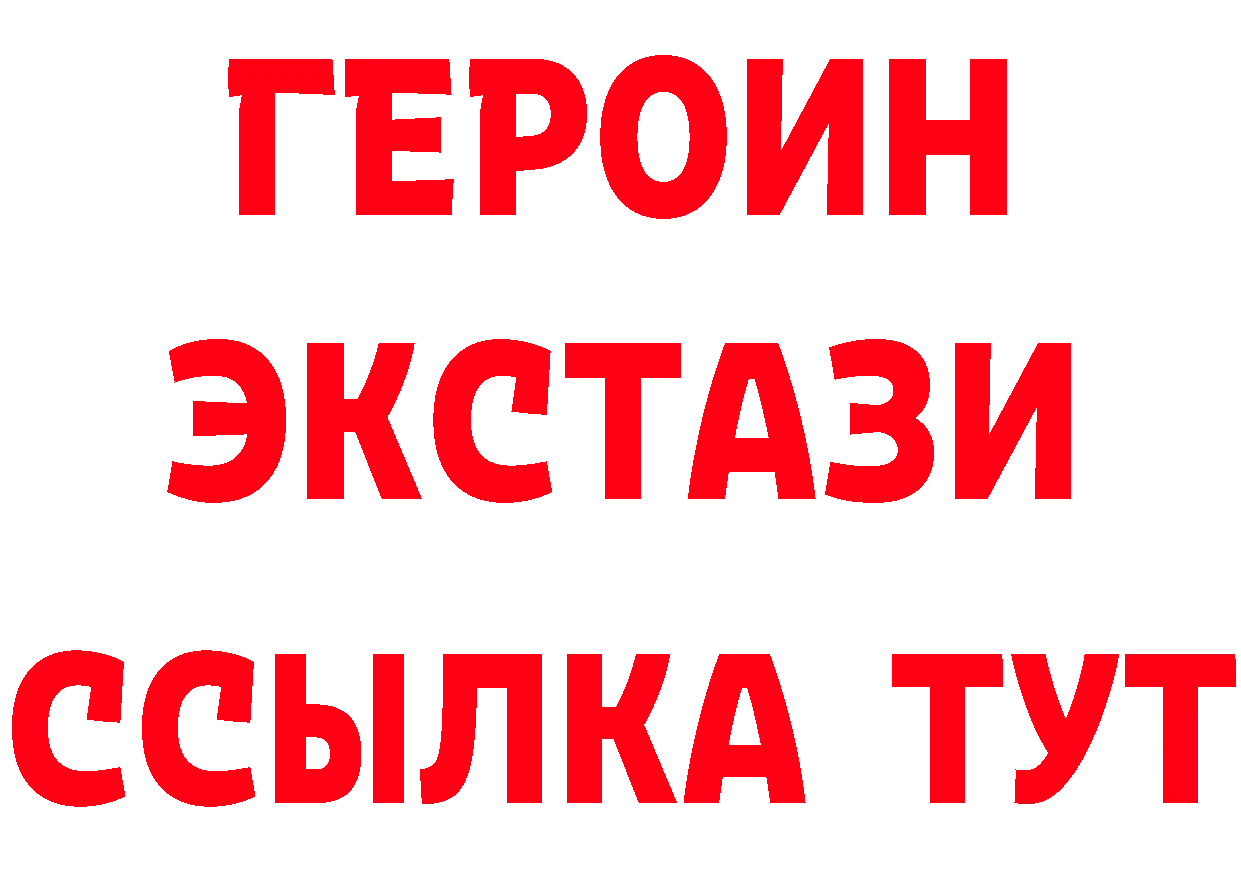 ГЕРОИН
ЭКСТАЗИ
ССЫЛКА ТУТ